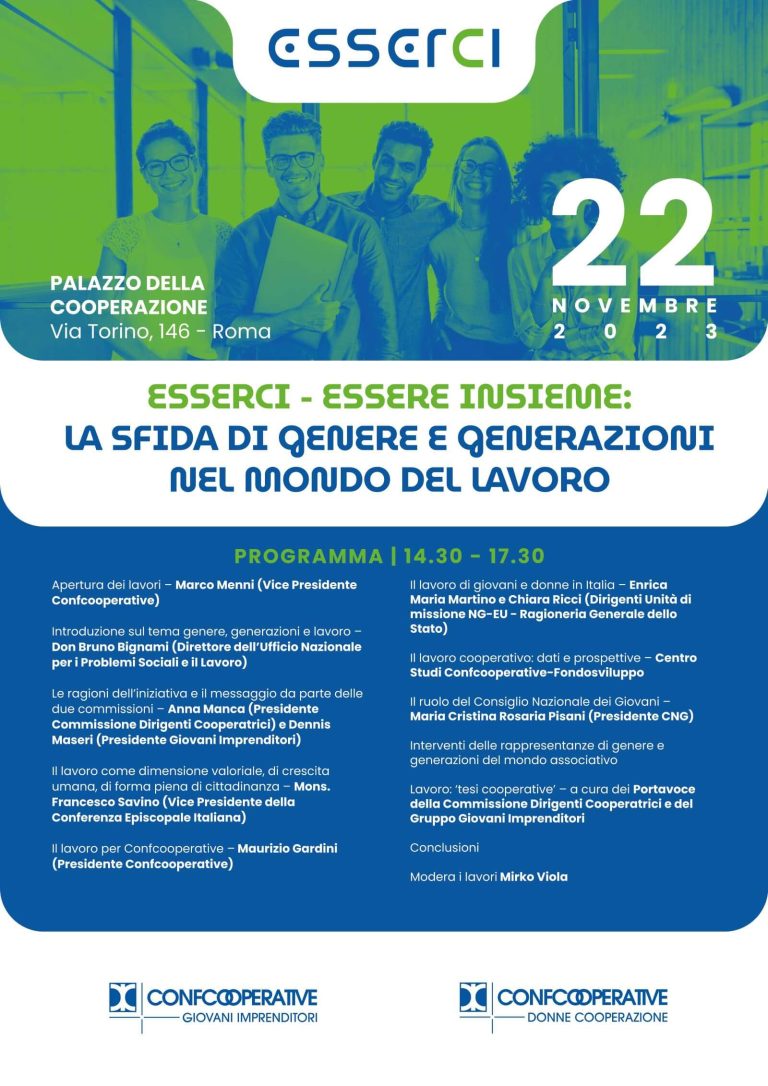 ESSERCI

PALAZZO DELLA COOPERAZIONE
Via Torino, 146 - Roma

22
NOVEMBRE
2023

ESSERCI - ESSERE INSIEME:
LA SFIDA DI GENERE E GENERAZIONI
NEL MONDO DEL LAVORO

PROGRAMMA | 14.30 - 17.30

Apertura dei lavori – Marco Menni (Vice Presidente Confcooperative)

Introduzione sul tema genere, generazioni e lavoro – Don Bruno Bignami (Direttore dell'Ufficio Nazionale per i Problemi Sociali e il Lavoro)

Le ragioni dell'iniziativa e il messaggio da parte delle due commissioni – Anna Manca (Presidente Commissione Dirigenti Cooperatrici) e Dennis Maseri (Presidente Giovani Imprenditori)

Il lavoro come dimensione valoriale, di crescita umana, di forma piena di cittadinanza – Mons. Francesco Savino (Vice Presidente della Conferenza Episcopale Italiana)

Il lavoro per Confcooperative – Maurizio Gardini (Presidente Confcooperative)

Il lavoro di giovani e donne in Italia – Enrica Maria Martino e Chiara Ricci (Dirigenti Unità di missione NG-EU - Ragioneria Generale dello Stato)

Il lavoro cooperativo: dati e prospettive – Centro Studi Confcooperative-Fondosviluppo

Il ruolo del Consiglio Nazionale dei Giovani – Maria Cristina Rosaria Pisani (Presidente CNG)

Interventi delle rappresentanze di genere e generazioni del mondo associativo

Lavoro: 'tesi cooperative' – a cura dei Portavoce della Commissione Dirigenti Cooperatrici e del Gruppo Giovani Imprenditori

Conclusioni

Modera i lavori Mirko Viola

CONFCOOPERATIVE
GIOVANI IMPRENDITORI

CONFCOOPERATIVE
DONNE COOPERAZIONE